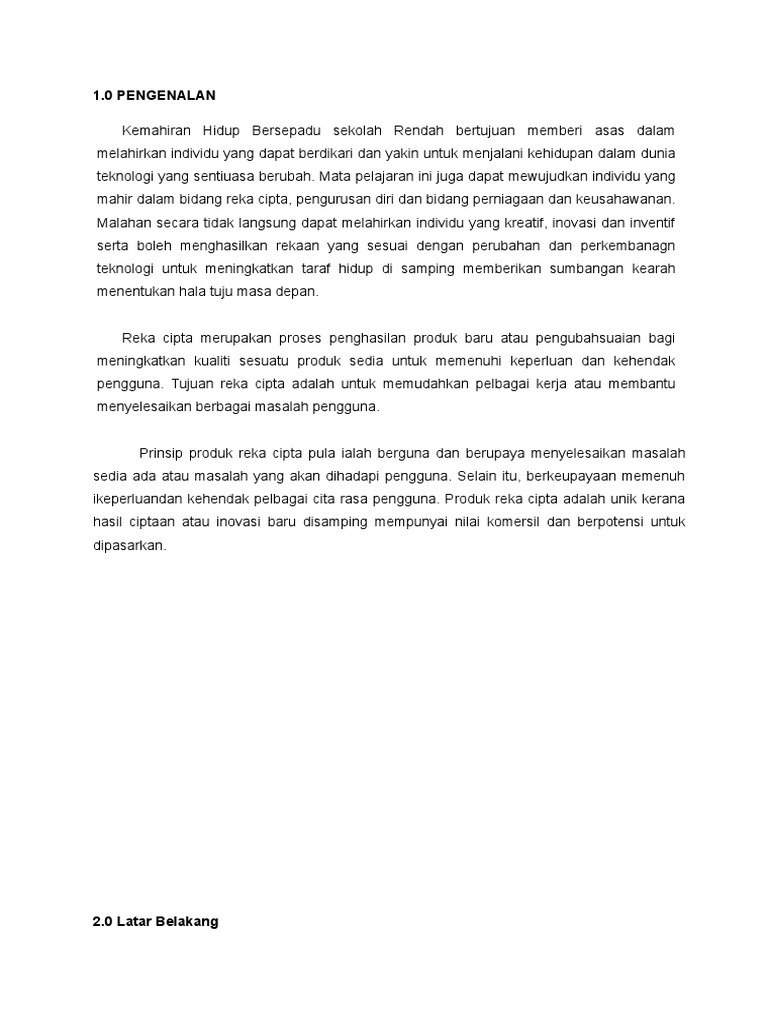 1.0 PENGENALAN

Kemahiran Hidup Bersepadu sekolah Rendah bertujuan memberi asas dalam melahirkan individu yang dapat berdikari dan yakin untuk menjalani kehidupan dalam dunia teknologi yang sentiuasa berubah. Mata pelajaran ini juga dapat mewujudkan individu yang mahir dalam bidang reka cipta, pengurusan diri dan bidang perniagaan dan keusahawanan. Malahan secara tidak langsung dapat melahirkan individu yang kreatif, inovasi dan inventif serta boleh menghasilkan rekaan yang sesuai dengan perubahan dan perkembanagn teknologi untuk meningkatkan taraf hidup di samping memberikan sumbangan kearah menentukan hala tuju masa depan.

Reka cipta merupakan proses penghasilan produk baru atau pengubahsuaian bagi meningkatkan kualiti sesuatu produk sedia untuk memenuhi keperluan dan kehendak pengguna. Tujuan reka cipta adalah untuk memudahkan pelbagai kerja atau membantu menyelesaikan berbagai masalah pengguna.

Prinsip produk reka cipta pula ialah berguna dan berupaya menyelesaikan masalah sedia ada atau masalah yang akan dihadapi pengguna. Selain itu, berkeupayaan memenuh ikeperluandan kehendak pelbagai cita rasa pengguna. Produk reka cipta adalah unik kerana hasil ciptaan atau inovasi baru disamping mempunyai nilai komersil dan berpotensi untuk dipasarkan.

2.0 Latar Belakang